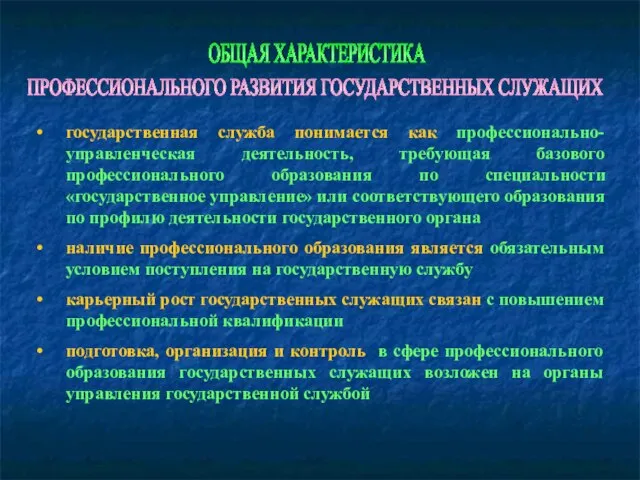 ОБЩАЯ ХАРАКТЕРИСТИКА
ПРОФЕССИОНАЛЬНОГО РАЗВИТИЯ ГОСУДАРСТВЕННЫХ СЛУЖАЩИХ

• государственная служба понимается как профессионально-управленческая деятельность, требующая базового профессионального образования по специальности «государственное управление» или соответствующего образования по профилю деятельности государственного органа

• наличие профессионального образования является обязательным условием поступления на государственную службу

• карьерный рост государственных служащих связан с повышением профессиональной квалификации

• подготовка, организация и контроль в сфере профессионального образования государственных служащих возложен на органы управления государственной службой